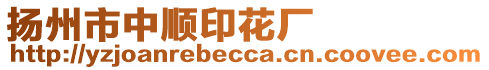 扬州市中顺印花厂
http://yzjoanrebecca.cn.coovee.com